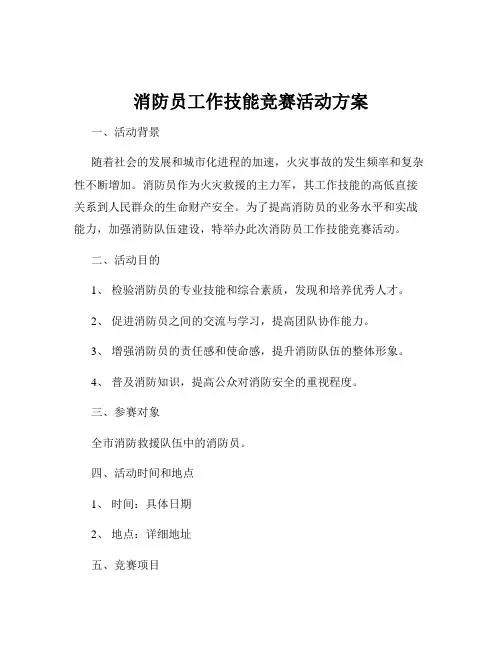 消防员工作技能竞赛活动方案

一、活动背景

随着社会的发展和城市化进程的加速，火灾事故的发生频率和复杂性不断增加。消防员作为火灾救援的主力军，其工作技能的高低直接关系到人民群众的生命财产安全。为了提高消防员的业务水平和实战能力，加强消防队伍建设，特举办此次消防员工作技能竞赛活动。

二、活动目的

1、 检验消防员的专业技能和综合素质，发现和培养优秀人才。

2、 促进消防员之间的交流与学习，提高团队协作能力。

3、 增强消防员的责任感和使命感，提升消防队伍的整体形象。

4、 普及消防知识，提高公众对消防安全的重视程度。

三、参赛对象

全市消防救援队伍中的消防员。

四、活动时间和地点

1、 时间：具体日期

2、 地点：详细地址

五、竞赛项目